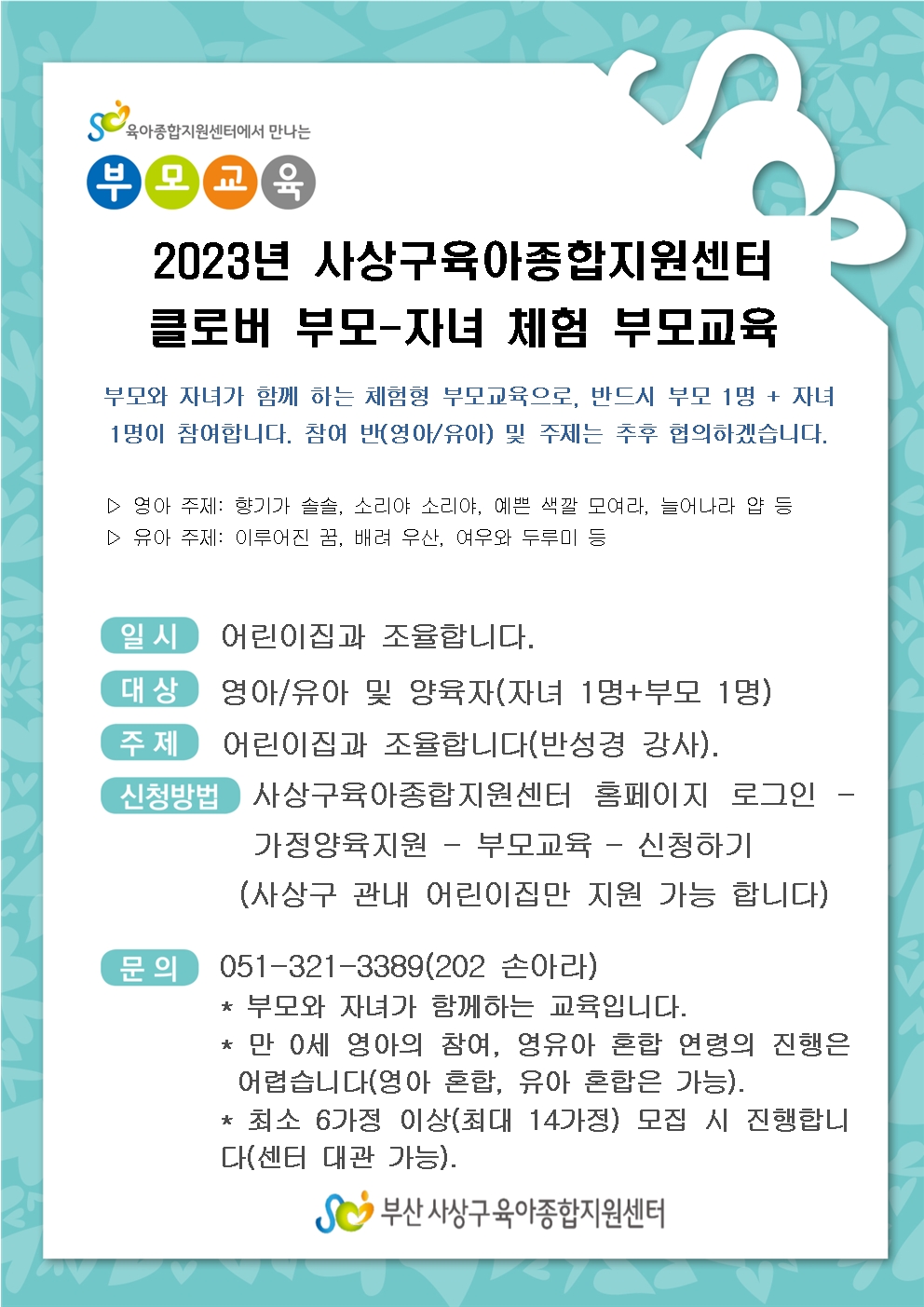 육아종합지원센터에서 만나는

부 모 교 육

2023년 사상구육아종합지원센터
클로버 부모-자녀 체험 부모교육

부모와 자녀가 함께 하는 체험형 부모교육으로, 반드시 부모 1명 + 자녀 1명이 참여합니다. 참여 반(영아/유아) 및 주제는 추후 협의하겠습니다.

▷ 영아 주제: 향기가 솔솔, 소리야 소리야, 예쁜 색깔 모여라, 늘어나라 얍 등
▷ 유아 주제: 이루어진 꿈, 배려 우산, 여우와 두루미 등

일 시 어린이집과 조율합니다.

대 상 영아/유아 및 양육자(자녀 1명+부모 1명)

주 제 어린이집과 조율합니다(반성경 강사).

신청방법 사상구육아종합지원센터 홈페이지 로그인 - 가정양육지원 - 부모교육 - 신청하기
(사상구 관내 어린이집만 지원 가능 합니다)

문 의 051-321-3389(202 손아라)
* 부모와 자녀가 함께하는 교육입니다.
* 만 0세 영아의 참여, 영유아 혼합 연령의 진행은 어렵습니다(영아 혼합, 유아 혼합은 가능).
* 최소 6가정 이상(최대 14가정) 모집 시 진행합니다(센터 대관 가능).

부산 사상구육아종합지원센터